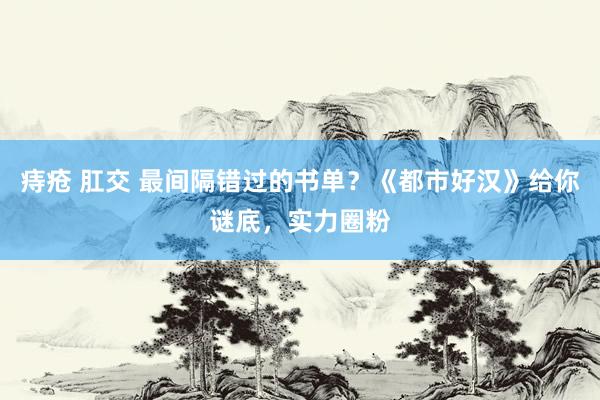 痔疮 肛交 最间隔错过的书单？《都市好汉》给你谜底，实力圈粉